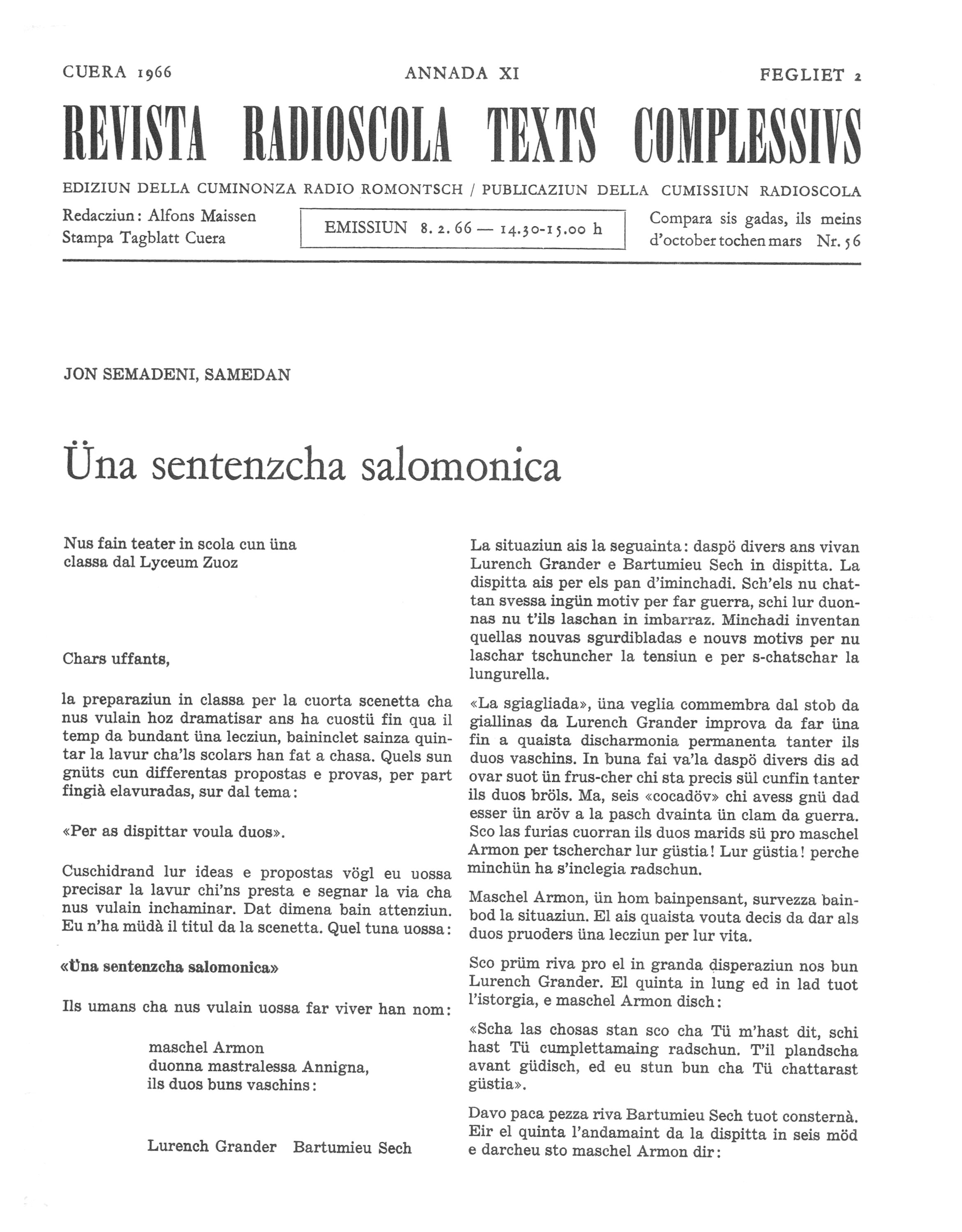 CUERA 1966 ANNADA XI FEGLIET 2

REVISTA RADIOSCOLA TEXTS COMPLESSIVS

EDIZIUN DELLA CUMINONZA RADIO ROMONTSCH / PUBLICAZIUN DELLA CUMISSIUN RADIOSCOLA

Redacziun: Alfons Maissen
Stampa Tagblatt Cuera

EMISSIUN 8. 2. 66 — 14.30-15.00 h

Compara sis gadas, ils meins d'october tochen mars Nr. 56

JON SEMADENI, SAMEDAN

Üna sentenzcha salomonica

Nus fain teater in scola cun üna classa dal Lyceum Zuoz

Chars uffants,

la preparaziun in classa per la cuorta scenetta cha nus vulain hoz dramatisar ans ha cuostü fin qua il temp da bundant üna lecziun, baininclet sainza quintar la lavur cha'ls scolars han fat a chasa. Quels sun gnüts cun differentas propostas e provas, per part fingià elavuradas, sur dal tema:

«Per as dispittar voula duos».

Cuschidrand lur ideas e propostas vögl eu uossa precisar la lavur chi'ns presta e segnar la via cha nus vulain inchaminar. Dat dimena bain attenziun. Eu n'ha müdà il titul da la scenetta. Quel tuna uossa:

«Üna sentenzcha salomonica»

Ils umans cha nus vulain uossa far viver han nom:

maschel Armon
duonna mastralessa Annigna,
ils duos buns vaschins:

Lurench Grander Bartumieu Sech

La situaziun ais la seguainta: daspö divers ans vivan Lurench Grander e Bartumieu Sech in dispitta. La dispitta ais per els pan d'iminchadi. Sch'els nu chattan svessa ingün motiv per far guerra, schi lur duonnas nu t'ils laschan in imbarraz. Minchadi inventan quellas nouvas sgurdibladas e nouvs motivs per nu laschar tschuncher la tensiun e per s-chatschar la lungurella.

«La sgiagliada», üna veglia commembra dal stob da giallinas da Lurench Grander improva da far üna fin a quaista discharmonia permanenta tanter ils duos vaschins. In buna fai va'la daspö divers dis ad ovar suot ün frus-cher chi sta precis sül cunfin tanter ils duos bröls. Ma, seis «cocadöv» chi avess gnü dad esser ün aröv a la pasch dvainta ün clam da guerra. Sco las furias cuorran ils duos marids sü pro maschel Armon per tscherchar lur güstia! Lur güstia! perche minchün ha s'inclegia radschun.

Maschel Armon, ün hom bainpensant, survezza bainbod la situaziun. El ais quaista vouta decis da dar als duos pruoders üna lecziun per lur vita.

Sco prüm riva pro el in granda disperaziun nos bun Lurench Grander. El quinta in lung ed in lad tuot l'istorgia, e maschel Armon disch:

«Scha las chosas stan sco cha Tü m'hast dit, schi hast Tü cumplettamaing radschun. T'il plandscha avant güdisch, ed eu stun bun cha Tü chattarast güstia».

Davo paca pezza riva Bartumieu Sech tuot consternà. Eir el quinta l'andamaint da la dispitta in seis möd e darcheu sto maschel Armon dir: